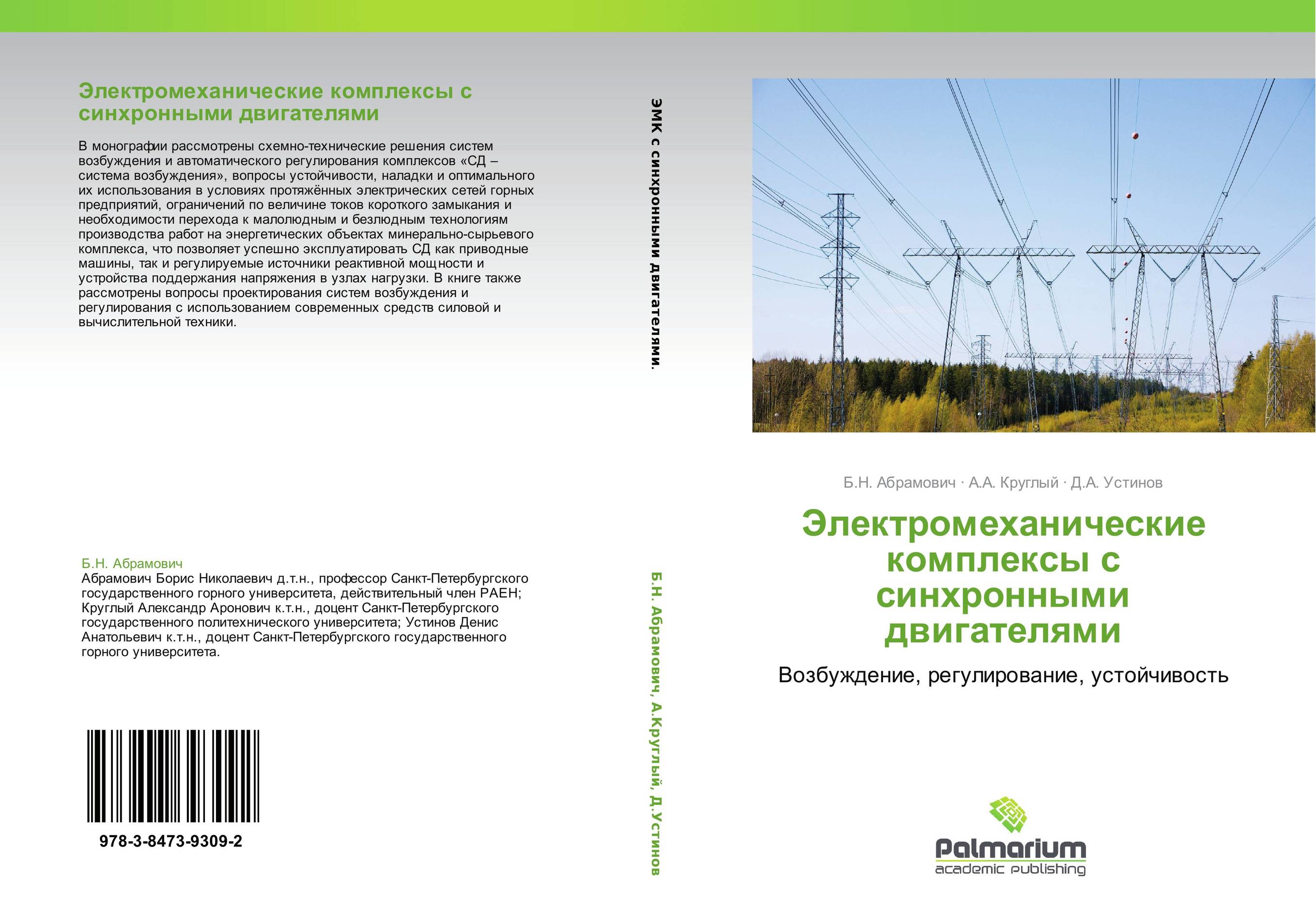 Электромеханические комплексы с синхронными двигателями

В монографии рассмотрены схемно-технические решения систем возбуждения и автоматического регулирования комплексов «СД – система возбуждения», вопросы устойчивости, наладки и оптимального их использования в условиях протяжённых электрических сетей горных предприятий, ограничений по величине токов короткого замыкания и необходимости перехода к малолюдным и безлюдным технологиям производства работ на энергетических объектах минерально-сырьевого комплекса, что позволяет успешно эксплуатировать СД как приводные машины, так и регулируемые источники реактивной мощности и устройства поддержания напряжения в узлах нагрузки. В книге также рассмотрены вопросы проектирования систем возбуждения и регулирования с использованием современных средств силовой и вычислительной техники.

Б.Н. Абрамович
Абрамович Борис Николаевич д.т.н., профессор Санкт-Петербургского государственного горного университета, действительный член РАЕН; Круглый Александр Аронович к.т.н., доцент Санкт-Петербургского государственного политехнического университета; Устинов Денис Анатольевич к.т.н., доцент Санкт-Петербургского государственного горного университета.

978-3-8473-9309-2

ЭМК с синхронными двигателями.

Б.Н. Абрамович, А.Круглый, Д.Устинов

Б.Н. Абрамович · А.А. Круглый · Д.А. Устинов

Электромеханические комплексы с синхронными двигателями

Возбуждение, регулирование, устойчивость

Palmarium
academic publishing